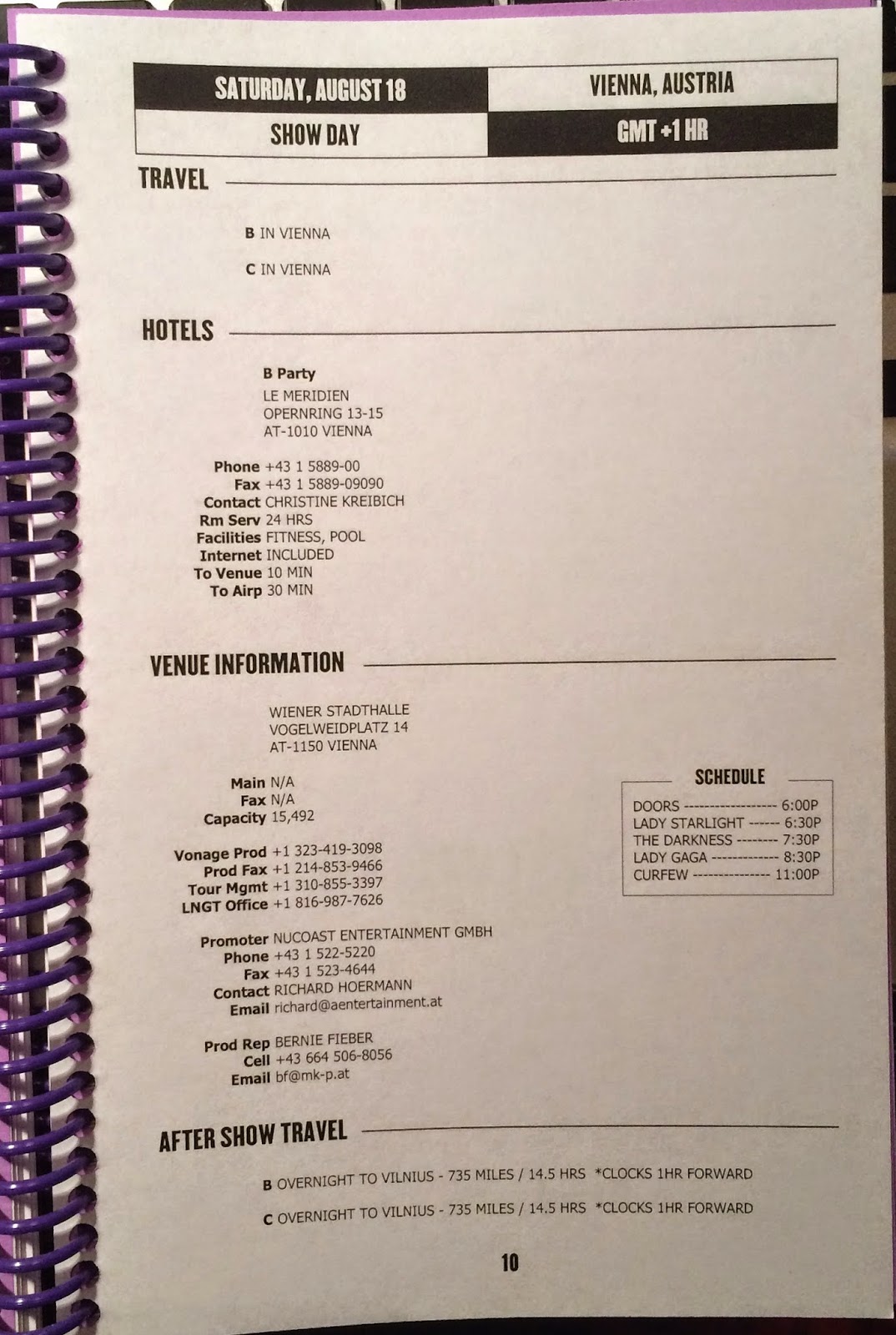 SATURDAY, AUGUST 18
VIENNA, AUSTRIA
SHOW DAY
GMT +1 HR

TRAVEL

B IN VIENNA

C IN VIENNA

HOTELS

B Party
LE MERIDIEN
OPERNRING 13-15
AT-1010 VIENNA

Phone +43 1 5889-00
Fax +43 1 5889-09090
Contact CHRISTINE KREIBICH
Rm Serv 24 HRS
Facilities FITNESS, POOL
Internet INCLUDED
To Venue 10 MIN
To Airp 30 MIN

VENUE INFORMATION

WIENER STADTHALLE
VOGELWEIDPLATZ 14
AT-1150 VIENNA

Main N/A
Fax N/A
Capacity 15,492

Vonage Prod +1 323-419-3098
Prod Fax +1 214-853-9466
Tour Mgmt +1 310-855-3397
LNGT Office +1 816-987-7626

Promoter NUCOAST ENTERTAINMENT GMBH
Phone +43 1 522-5220
Fax +43 1 523-4644
Contact RICHARD HOERMANN
Email richard@aentertainment.at

Prod Rep BERNIE FIEBER
Cell +43 664 506-8056
Email bf@mk-p.at

SCHEDULE
DOORS 6:00P
LADY STARLIGHT 6:30P
THE DARKNESS 7:30P
LADY GAGA 8:30P
CURFEW 11:00P

AFTER SHOW TRAVEL

B OVERNIGHT TO VILNIUS - 735 MILES / 14.5 HRS *CLOCKS 1HR FORWARD

C OVERNIGHT TO VILNIUS - 735 MILES / 14.5 HRS *CLOCKS 1HR FORWARD

10